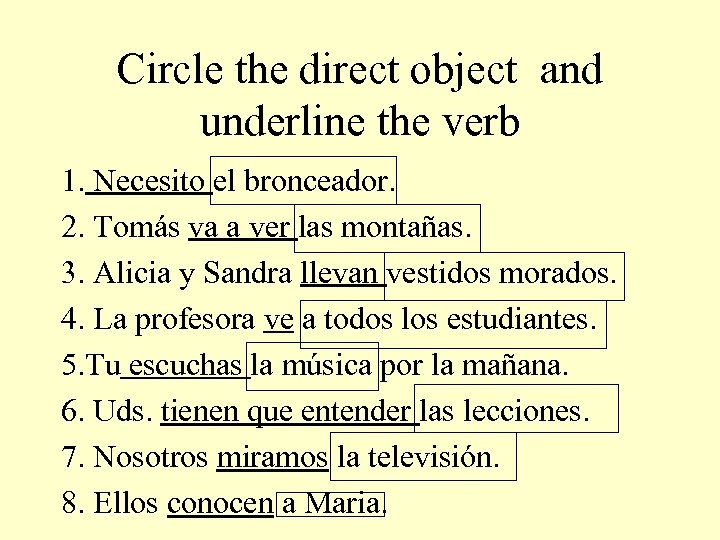 Circle the direct object and underline the verb

1. Necesito el bronceador.

2. Tomás va a ver las montañas.

3. Alicia y Sandra llevan vestidos morados.

4. La profesora ve a todos los estudiantes.

5.Tu escuchas la música por la mañana.

6. Uds. tienen que entender las lecciones.

7. Nosotros miramos la televisión.

8. Ellos conocen a Maria.